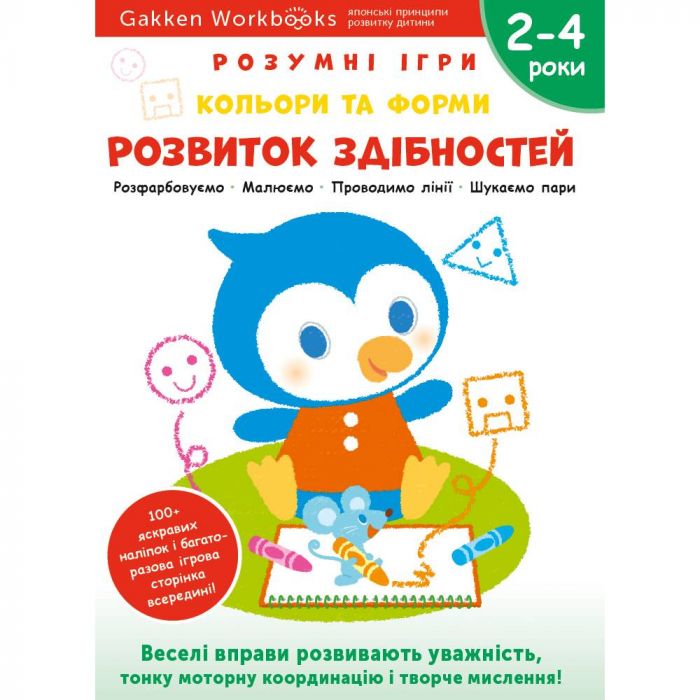 Gakken Workbooks японські принципи розвитку дитини

2-4 роки

РОЗУМНІ ІГРИ

КОЛЬОРИ ТА ФОРМИ

РОЗВИТОК ЗДІБНОСТЕЙ

Розфарбовуємо · Малюємо · Проводимо лінії · Шукаємо пари

100+ яскравих наліпок і багаторазова ігрова сторінка всередині!

Веселі вправи розвивають уважність, тонку моторну координацію і творче мислення!